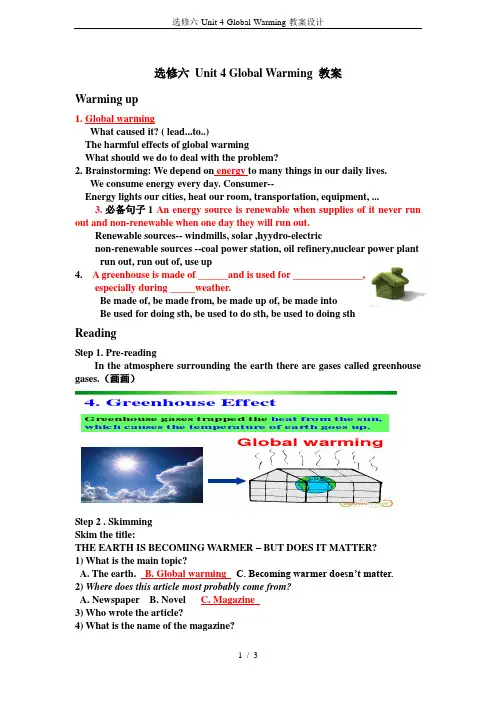 选修六 Unit 4 Global Warming 教案设计

选修六 Unit 4 Global Warming 教案

Warming up

1. Global warming
What caused it? ( lead...to..)
The harmful effects of global warming
What should we do to deal with the problem?
2. Brainstorming: We depend on energy to many things in our daily lives.
We consume energy every day. Consumer--
Energy lights our cities, heat our room, transportation, equipment, ...
3. 必备句子 1 An energy source is renewable when supplies of it never run out and non-renewable when one day they will run out.
Renewable sources-- windmills, solar ,hyydro-electric
non-renewable sources --coal power station, oil refinery,nuclear power plant
run out, run out of, use up
4. A greenhouse is made of ______and is used for ______________, especially during _____weather.
Be made of, be made from, be made up of, be made into
Be used for doing sth, be used to do sth, be used to doing sth

Reading

Step 1. Pre-reading
In the atmosphere surrounding the earth there are gases called greenhouse gases.（画画）

4. Greenhouse Effect

Greenhouse gases trapped the heat from the sun, which causes the temperature of earth goes up.

Global warming

Step 2 . Skimming
Skim the title:
THE EARTH IS BECOMING WARMER – BUT DOES IT MATTER?
1) What is the main topic?
A. The earth. B. Global warming C. Becoming warmer doesn't matter.
2) Where does this article most probably come from?
A. Newspaper B. Novel C. Magazine
3) Who wrote the article?
4) What is the name of the magazine?

1 / 3